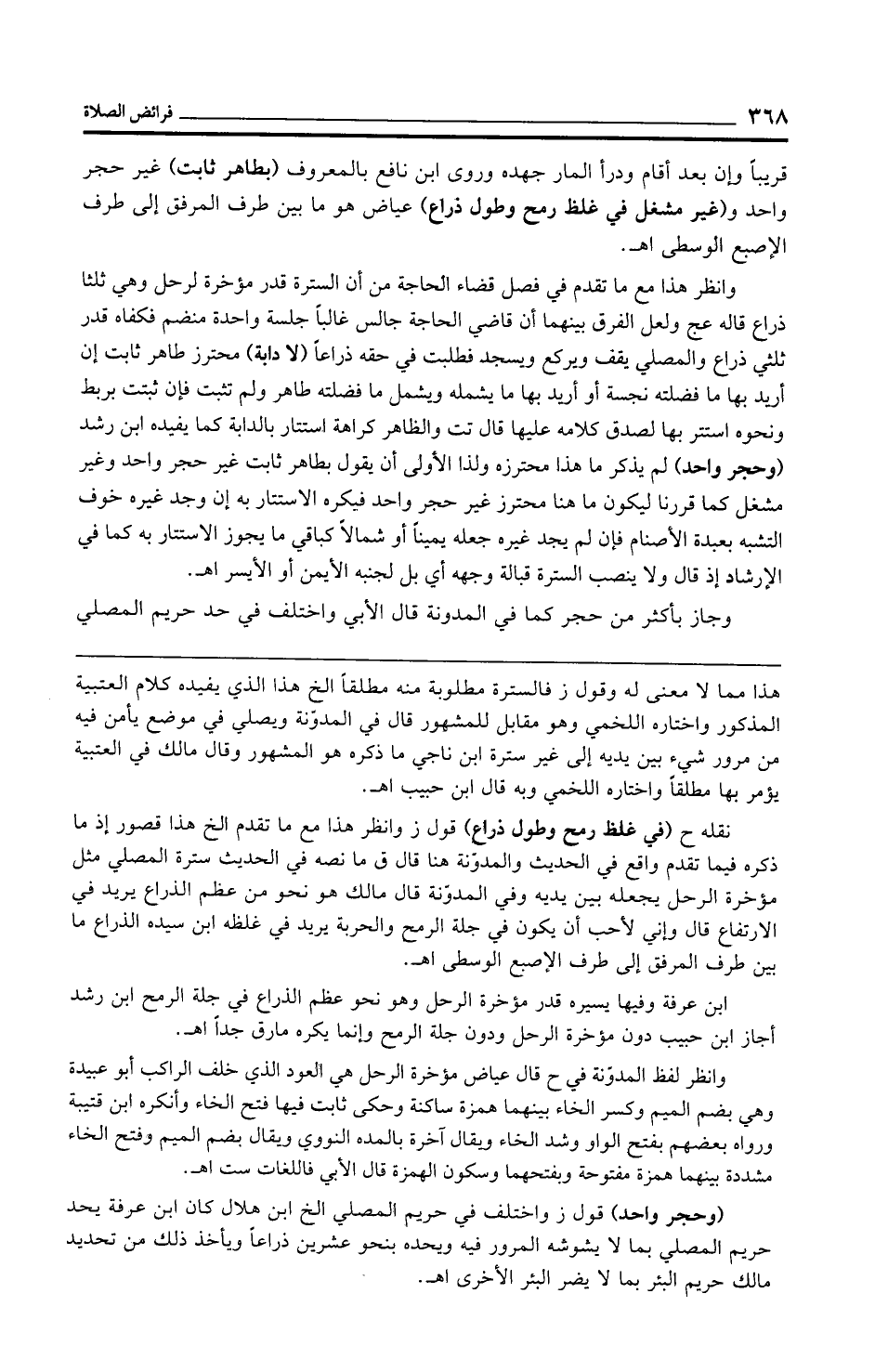 ٣٦٨ فرائض الصلاة

قريباً وإن بعد أقام ودرأ المار جهده وروى ابن نافع بالمعروف (بطاهر ثابت) غير حجر واحد و(غير مشغل في غلظ رمح وطول ذراع) عياض هو ما بين طرف المرفق إلى طرف الإصبع الوسطى اهـ.

وانظر هذا مع ما تقدم في فصل قضاء الحاجة من أن السترة قدر مؤخرة لرحل وهي ثلثا ذراع قاله عج ولعل الفرق بينهما أن قاضي الحاجة جالس غالباً جلسة واحدة منضم فكفاه قدر ثلثي ذراع والمصلي يقف ويركع ويسجد فطلبت في حقه ذراعاً (لا دابة) محترز طاهر ثابت إن أريد بها ما فضلته نجسة أو أريد بها ما يشمله ويشمل ما فضلته طاهر ولم تثبت فإن ثبتت بربط ونحوه استتر بها لصدق كلامه عليها قال تت والظاهر كراهة استتار بالدابة كما يفيده ابن رشد (وحجر واحد) لم يذكر ما هذا محترزه ولذا الأولى أن يقول بطاهر ثابت غير حجر واحد وغير مشغل كما قررنا ليكون ما هنا محترز غير حجر واحد فيكره الاستتار به إن وجد غيره خوف التشبه بعبدة الأصنام فإن لم يجد غيره جعله يميناً أو شمالاً كباقي ما يجوز الاستتار به كما في الإرشاد إذ قال ولا ينصب السترة قبالة وجهه أي بل لجنبه الأيمن أو الأيسر اهـ.

وجاز بأكثر من حجر كما في المدونة قال الأبي واختلف في حد حريم المصلي

هذا مما لا معنى له وقول ز فالسترة مطلوبة منه مطلقاً الخ هذا الذي يفيده كلام العتبية المذكور واختاره اللخمي وهو مقابل للمشهور قال في المدوّنة ويصلي في موضع يأمن فيه من مرور شيء بين يديه إلى غير سترة ابن ناجي ما ذكره هو المشهور وقال مالك في العتبية يؤمر بها مطلقاً واختاره اللخمي وبه قال ابن حبيب اهـ.

نقله ح (في غلظ رمح وطول ذراع) قول ز وانظر هذا مع ما تقدم الخ هذا قصور إذ ما ذكره فيما تقدم واقع في الحديث والمدوّنة هنا قال ق ما نصه في الحديث سترة المصلي مثل مؤخرة الرحل يجعله بين يديه وفي المدوّنة قال مالك هو نحو من عظم الذراع يريد في الارتفاع قال وإني لأحب أن يكون في جلة الرمح والحربة يريد في غلظه ابن سيده الذراع ما بين طرف المرفق إلى طرف الإصبع الوسطى اهـ.

ابن عرفة وفيها يسيره قدر مؤخرة الرحل وهو نحو عظم الذراع في جلة الرمح ابن رشد أجاز ابن حبيب دون مؤخرة الرحل ودون جلة الرمح وإنما يكره مارق جداً اهـ.

وانظر لفظ المدوّنة في ح قال عياض مؤخرة الرحل هي العود الذي خلف الراكب أبو عبيدة وهي بضم الميم وكسر الخاء بينهما همزة ساكنة وحكى ثابت فيها فتح الخاء وأنكره ابن قتيبة ورواه بعضهم بفتح الواو وشد الخاء ويقال آخرة بالمده النووي ويقال بضم الميم وفتح الخاء مشددة بينهما همزة مفتوحة وبفتحهما وسكون الهمزة قال الأبي فاللغات ست اهـ.

(وحجر واحد) قول ز واختلف في حريم المصلي الخ ابن هلال كان ابن عرفة يحد حريم المصلي بما لا يشوشه المرور فيه ويحده بنحو عشرين ذراعاً ويأخذ ذلك من تحديد مالك حريم البئر بما لا يضر البئر الأخرى اهـ.